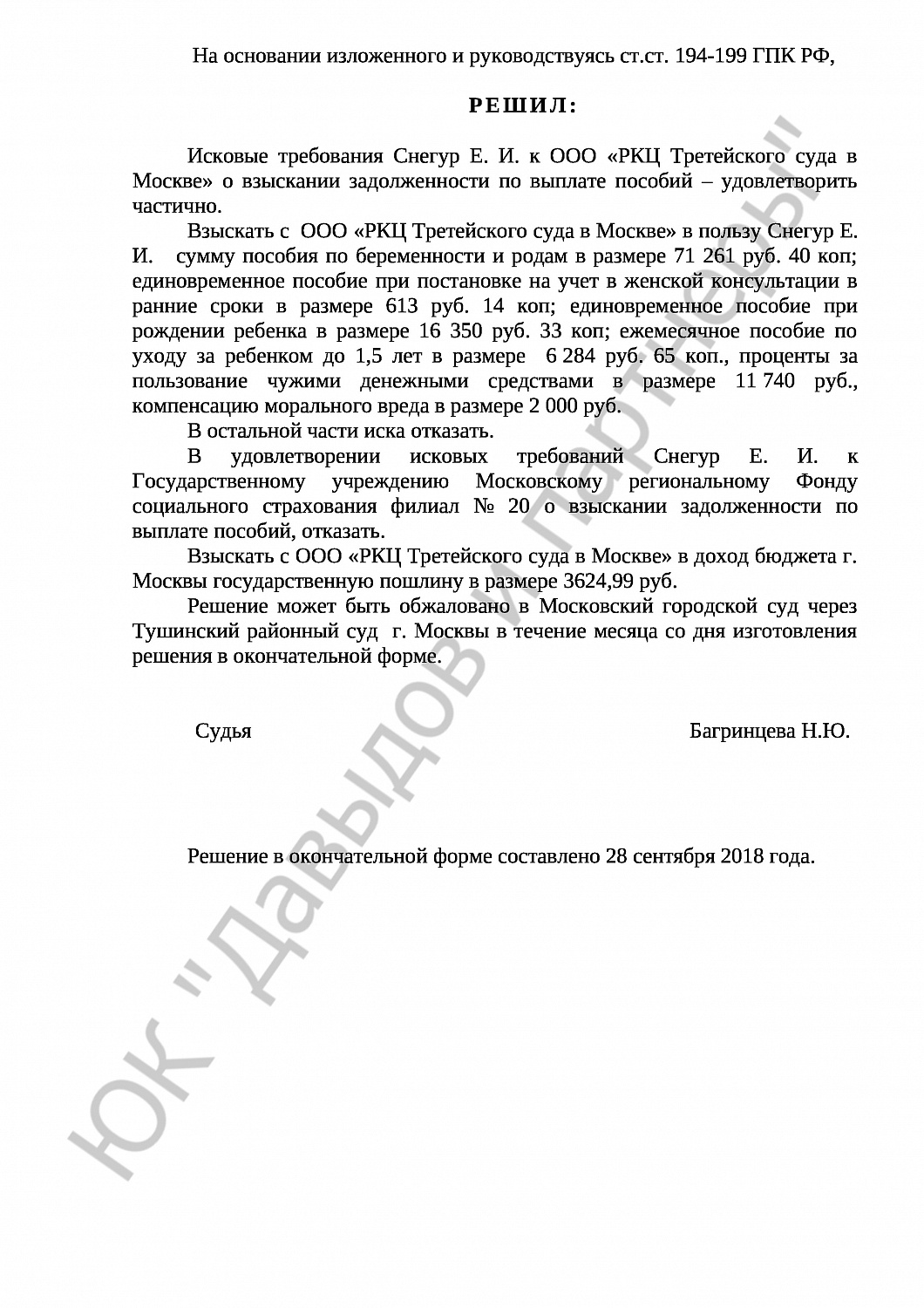 На основании изложенного и руководствуясь ст.ст. 194-199 ГПК РФ,

РЕШИЛ:

Исковые требования Снегур Е. И. к ООО «РКЦ Третейского суда в Москве» о взыскании задолженности по выплате пособий – удовлетворить частично.

Взыскать с ООО «РКЦ Третейского суда в Москве» в пользу Снегур Е. И. сумму пособия по беременности и родам в размере 71 261 руб. 40 коп; единовременное пособие при постановке на учет в женской консультации в ранние сроки в размере 613 руб. 14 коп; единовременное пособие при рождении ребенка в размере 16 350 руб. 33 коп; ежемесячное пособие по уходу за ребенком до 1,5 лет в размере 6 284 руб. 65 коп., проценты за пользование чужими денежными средствами в размере 11 740 руб., компенсацию морального вреда в размере 2 000 руб.

В остальной части иска отказать.

В удовлетворении исковых требований Снегур Е. И. к Государственному учреждению Московскому региональному Фонду социального страхования филиал № 20 о взыскании задолженности по выплате пособий, отказать.

Взыскать с ООО «РКЦ Третейского суда в Москве» в доход бюджета г. Москвы государственную пошлину в размере 3624,99 руб.

Решение может быть обжаловано в Московский городской суд через Тушинский районный суд г. Москвы в течение месяца со дня изготовления решения в окончательной форме.

Судья Багринцева Н.Ю.

Решение в окончательной форме составлено 28 сентября 2018 года.

ЮК "Давыдов и партнеры"